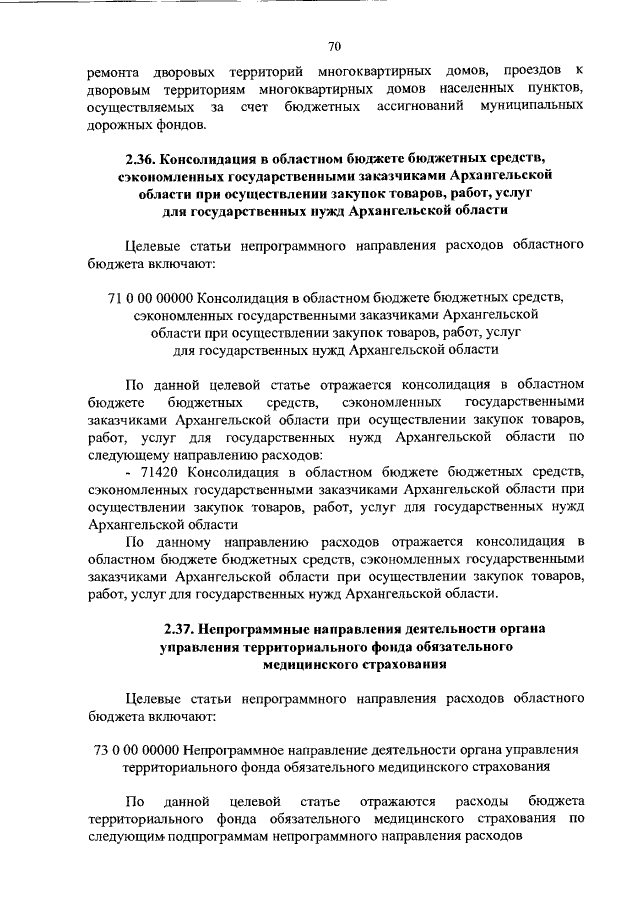 70

ремонта дворовых территорий многоквартирных домов, проездов к дворовым территориям многоквартирных домов населенных пунктов, осуществляемых за счет бюджетных ассигнований муниципальных дорожных фондов.

2.36. Консолидация в областном бюджете бюджетных средств, сэкономленных государственными заказчиками Архангельской области при осуществлении закупок товаров, работ, услуг для государственных нужд Архангельской области

Целевые статьи непрограммного направления расходов областного бюджета включают:

71 0 00 00000 Консолидация в областном бюджете бюджетных средств, сэкономленных государственными заказчиками Архангельской области при осуществлении закупок товаров, работ, услуг для государственных нужд Архангельской области

По данной целевой статье отражается консолидация в областном бюджете бюджетных средств, сэкономленных государственными заказчиками Архангельской области при осуществлении закупок товаров, работ, услуг для государственных нужд Архангельской области по следующему направлению расходов:

- 71420 Консолидация в областном бюджете бюджетных средств, сэкономленных государственными заказчиками Архангельской области при осуществлении закупок товаров, работ, услуг для государственных нужд Архангельской области

По данному направлению расходов отражается консолидация в областном бюджете бюджетных средств, сэкономленных государственными заказчиками Архангельской области при осуществлении закупок товаров, работ, услуг для государственных нужд Архангельской области.

2.37. Непрограммные направления деятельности органа управления территориального фонда обязательного медицинского страхования

Целевые статьи непрограммного направления расходов областного бюджета включают:

73 0 00 00000 Непрограммное направление деятельности органа управления территориального фонда обязательного медицинского страхования

По данной целевой статье отражаются расходы бюджета территориального фонда обязательного медицинского страхования по следующим подпрограммам непрограммного направления расходов